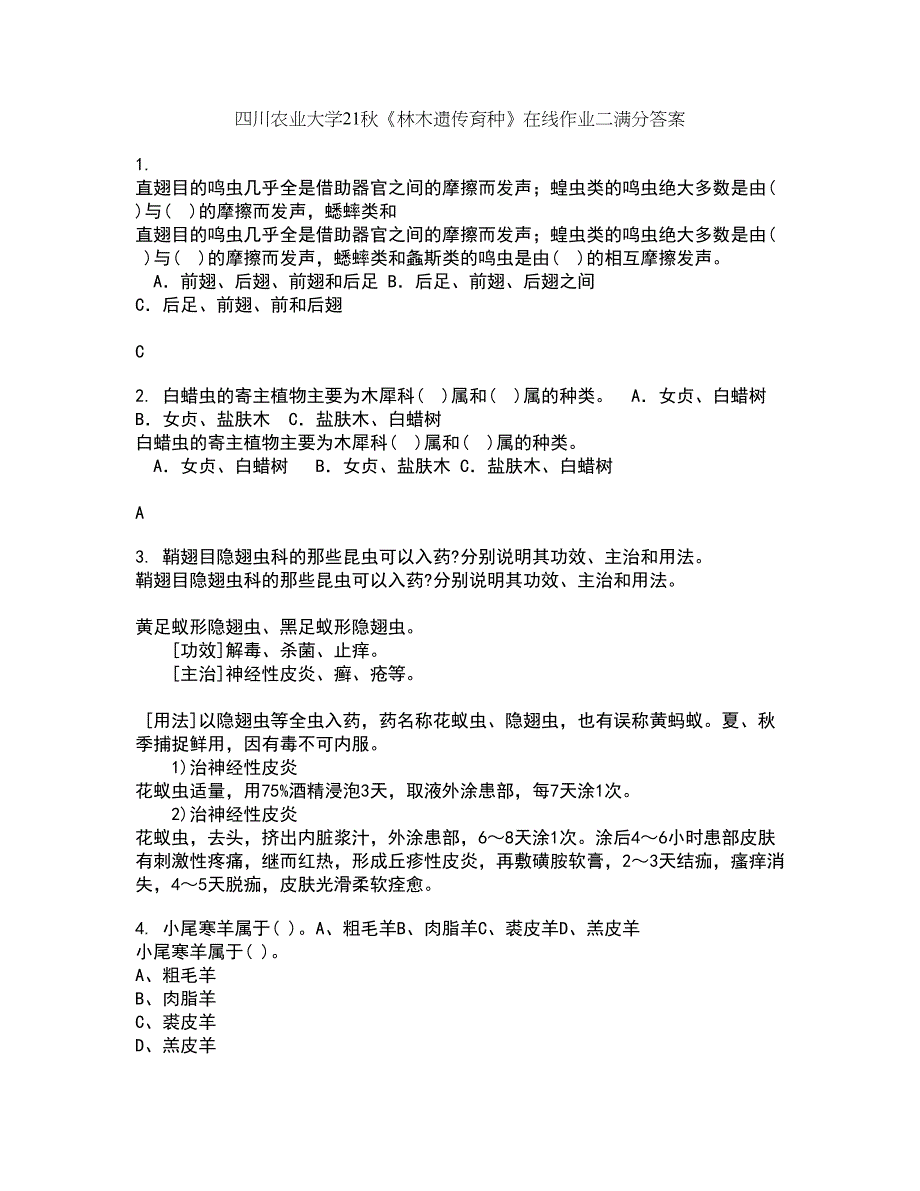 四川农业大学21秋《林木遗传育种》在线作业二满分答案

1.
直翅目的鸣虫几乎全是借助器官之间的摩擦而发声；蝗虫类的鸣虫绝大多数是由( )与( )的摩擦而发声，蟋蟀类和
直翅目的鸣虫几乎全是借助器官之间的摩擦而发声；蝗虫类的鸣虫绝大多数是由( )与( )的摩擦而发声，蟋蟀类和螽斯类的鸣虫是由( )的相互摩擦发声。
A．前翅、后翅、前翅和后足 B．后足、前翅、后翅之间
C．后足、前翅、前和后翅

C

2. 白蜡虫的寄主植物主要为木犀科( )属和( )属的种类。 A．女贞、白蜡树
B．女贞、盐肤木 C．盐肤木、白蜡树
白蜡虫的寄主植物主要为木犀科( )属和( )属的种类。
A．女贞、白蜡树 B．女贞、盐肤木 C．盐肤木、白蜡树

A

3. 鞘翅目隐翅虫科的那些昆虫可以入药?分别说明其功效、主治和用法。
鞘翅目隐翅虫科的那些昆虫可以入药?分别说明其功效、主治和用法。

黄足蚁形隐翅虫、黑足蚁形隐翅虫。
[功效]解毒、杀菌、止痒。
[主治]神经性皮炎、癣、疮等。

[用法]以隐翅虫等全虫入药，药名称花蚁虫、隐翅虫，也有误称黄蚂蚁。夏、秋季捕捉鲜用，因有毒不可内服。
1)治神经性皮炎
花蚁虫适量，用75%酒精浸泡3天，取液外涂患部，每7天涂1次。
2)治神经性皮炎
花蚁虫，去头，挤出内脏浆汁，外涂患部，6～8天涂1次。涂后4～6小时患部皮肤有刺激性疼痛，继而红热，形成丘疹性皮炎，再敷磺胺软膏，2～3天结痂，瘙痒消失，4～5天脱痂，皮肤光滑柔软痊愈。

4. 小尾寒羊属于( )。A、粗毛羊B、肉脂羊C、裘皮羊D、羔皮羊
小尾寒羊属于( )。
A、粗毛羊
B、肉脂羊
C、裘皮羊
D、羔皮羊